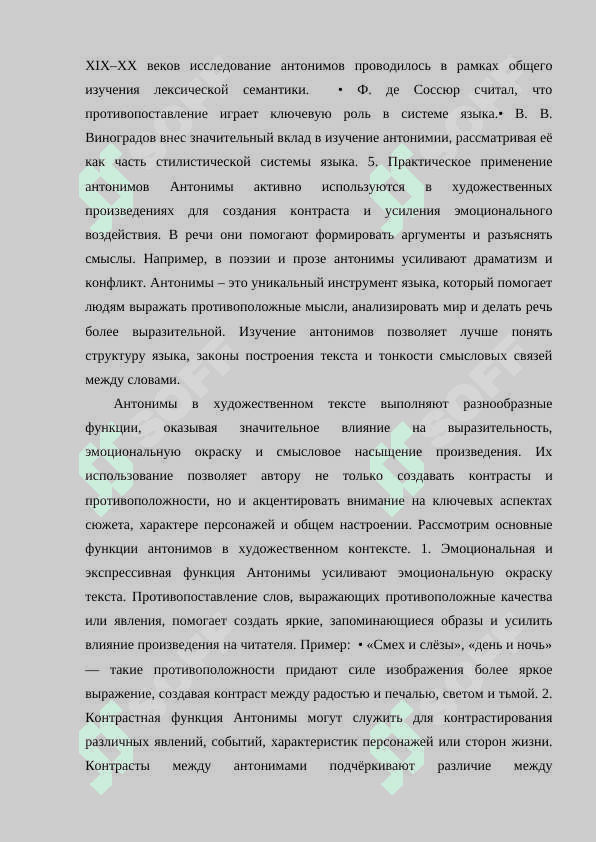 XIX–XX веков исследование антонимов проводилось в рамках общего изучения лексической семантики. • Ф. де Соссюр считал, что противопоставление играет ключевую роль в системе языка.• В. В. Виноградов внес значительный вклад в изучение антонимии, рассматривая её как часть стилистической системы языка. 5. Практическое применение антонимов Антонимы активно используются в художественных произведениях для создания контраста и усиления эмоционального воздействия. В речи они помогают формировать аргументы и разъяснять смыслы. Например, в поэзии и прозе антонимы усиливают драматизм и конфликт. Антонимы – это уникальный инструмент языка, который помогает людям выражать противоположные мысли, анализировать мир и делать речь более выразительной. Изучение антонимов позволяет лучше понять структуру языка, законы построения текста и тонкости смысловых связей между словами.

Антонимы в художественном тексте выполняют разнообразные функции, оказывая значительное влияние на выразительность, эмоциональную окраску и смысловое насыщение произведения. Их использование позволяет автору не только создавать контрасты и противоположности, но и акцентировать внимание на ключевых аспектах сюжета, характере персонажей и общем настроении. Рассмотрим основные функции антонимов в художественном контексте. 1. Эмоциональная и экспрессивная функция Антонимы усиливают эмоциональную окраску текста. Противопоставление слов, выражающих противоположные качества или явления, помогает создать яркие, запоминающиеся образы и усилить влияние произведения на читателя. Пример: • «Смех и слёзы», «день и ночь» — такие противоположности придают силе изображения более яркое выражение, создавая контраст между радостью и печалью, светом и тьмой. 2. Контрастная функция Антонимы могут служить для контрастирования различных явлений, событий, характеристик персонажей или сторон жизни. Контрасты между антонимами подчёркивают различие между